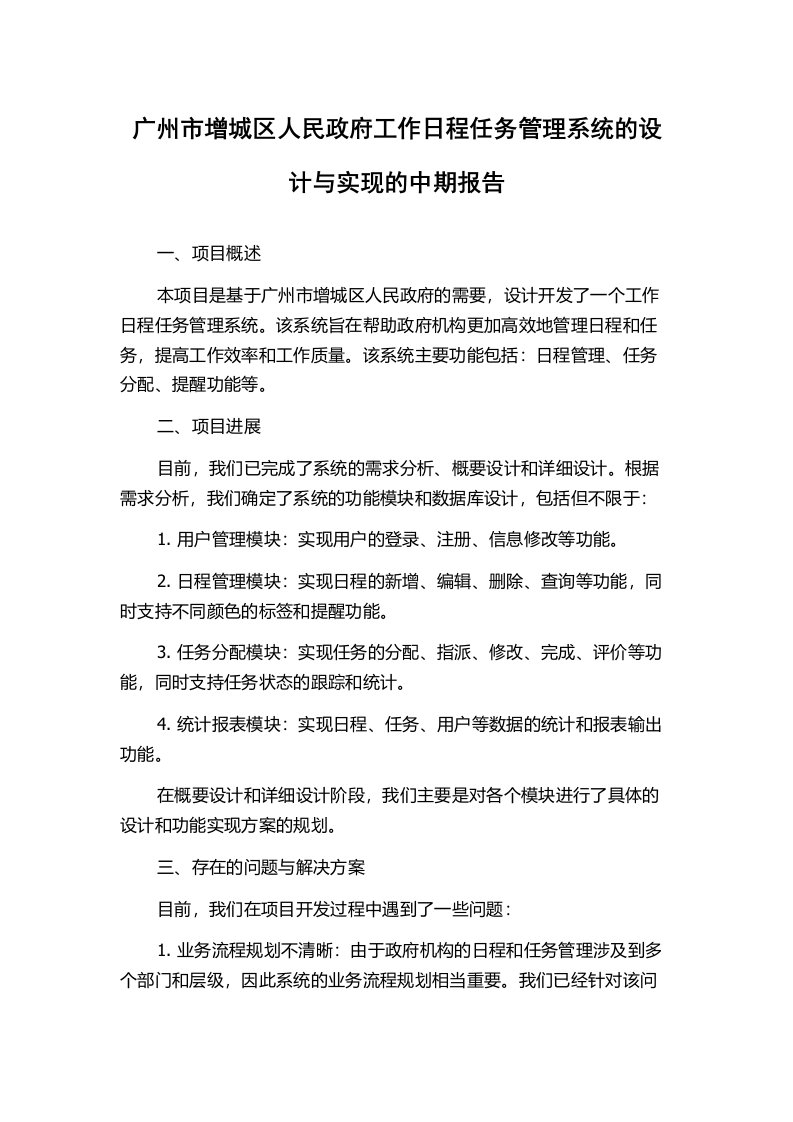 广州市增城区人民政府工作日程任务管理系统的设计与实现的中期报告

一、项目概述

本项目是基于广州市增城区人民政府的需要，设计开发了一个工作日程任务管理系统。该系统旨在帮助政府机构更加高效地管理日程和任务，提高工作效率和工作质量。该系统主要功能包括：日程管理、任务分配、提醒功能等。

二、项目进展

目前，我们已完成了系统的需求分析、概要设计和详细设计。根据需求分析，我们确定了系统的功能模块和数据库设计，包括但不限于:

1. 用户管理模块：实现用户的登录、注册、信息修改等功能。

2. 日程管理模块：实现日程的新增、编辑、删除、查询等功能，同时支持不同颜色的标签和提醒功能。

3. 任务分配模块：实现任务的分配、指派、修改、完成、评价等功能，同时支持任务状态的跟踪和统计。

4. 统计报表模块：实现日程、任务、用户等数据的统计和报表输出功能。

在概要设计和详细设计阶段，我们主要是对各个模块进行了具体的设计和功能实现方案的规划。

三、存在的问题与解决方案

目前，我们在项目开发过程中遇到了一些问题：

1. 业务流程规划不清晰：由于政府机构的日程和任务管理涉及到多个部门和层级，因此系统的业务流程规划相当重要。我们已经针对该问